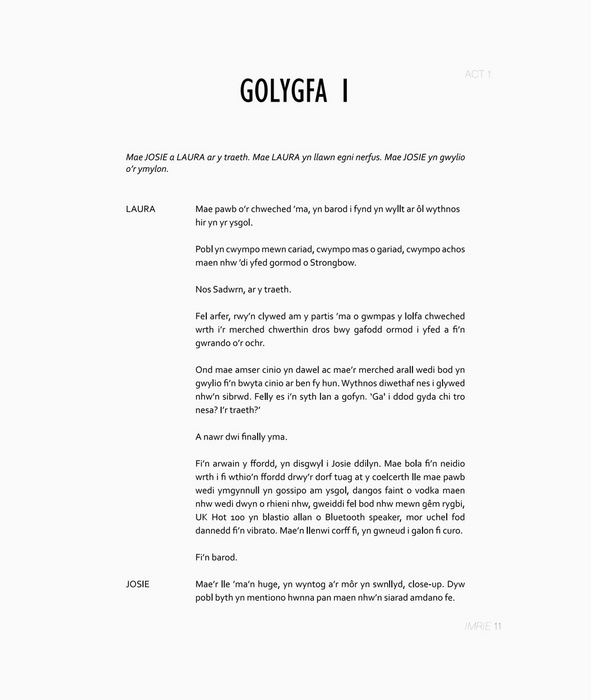 ACT 1

GOLYGFA I

Mae JOSIE a LAURA ar y traeth. Mae LAURA yn llawn egni nerfus. Mae JOSIE yn gwylio o'r ymylon.

LAURA

Mae pawb o'r chweched 'ma, yn barod i fynd yn wyllt ar ôl wythnos hir yn yr ysgol.

Pobl yn cwympo mewn cariad, cwympo mas o gariad, cwympo achos maen nhw 'di yfed gormod o Strongbow.

Nos Sadwrn, ar y traeth.

Fel arfer, rwy'n clywed am y partis 'ma o gwmpas y lolfa chweched wrth i'r merched chwerthin dros bwy gafodd ormod i yfed a fi'n gwrando o'r ochr.

Ond mae amser cinio yn dawel ac mae'r merched arall wedi bod yn gwylio fi'n bwyta cinio ar ben fy hun. Wythnos diwethaf nes i glywed nhw'n sibrwd. Felly es i'n syth lan a gofyn. 'Ga' i ddod gyda chi tro nesa? I'r traeth?'

A nawr dwi finally yma.

Fi'n arwain y ffordd, yn disgwyl i Josie ddilyn. Mae bola fi'n neidio wrth i fi wthio'n ffordd drwy'r dorf tuag at y coelcerth lle mae pawb wedi ymgynnull yn gossipo am ysgol, dangos faint o vodka maen nhw wedi dwyn o rhieni nhw, gweiddi fel bod nhw mewn gêm rygbi, UK Hot 100 yn blastio allan o Bluetooth speaker, mor uchel fod dannedd fi'n vibrato. Mae'n llenwi corff fi, yn gwneud i galon fi curo.

Fi'n barod.

JOSIE

Mae'r lle 'ma'n huge, yn wyntog a'r môr yn swnllyd, close-up. Dyw pobl byth yn mentiono hwnna pan maen nhw'n siarad amdano fe.

IMRIE 11